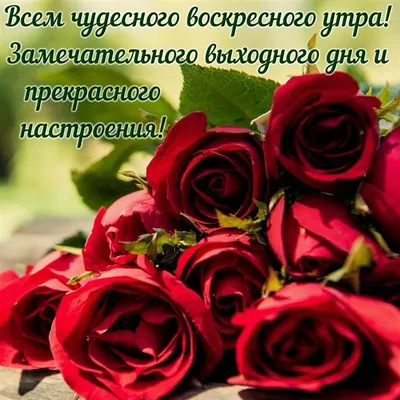 Всем чудесного воскресного утра! Замечательного выходного дня и прекрасного настроения!